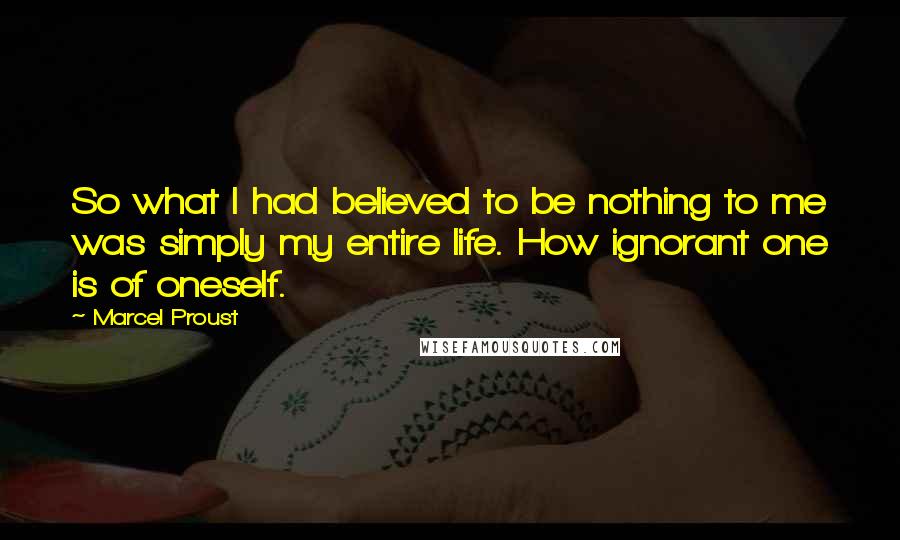 So what I had believed to be nothing to me was simply my entire life. How ignorant one is of oneself.

~ Marcel Proust

WISEFAMOUSQUOTES.COM